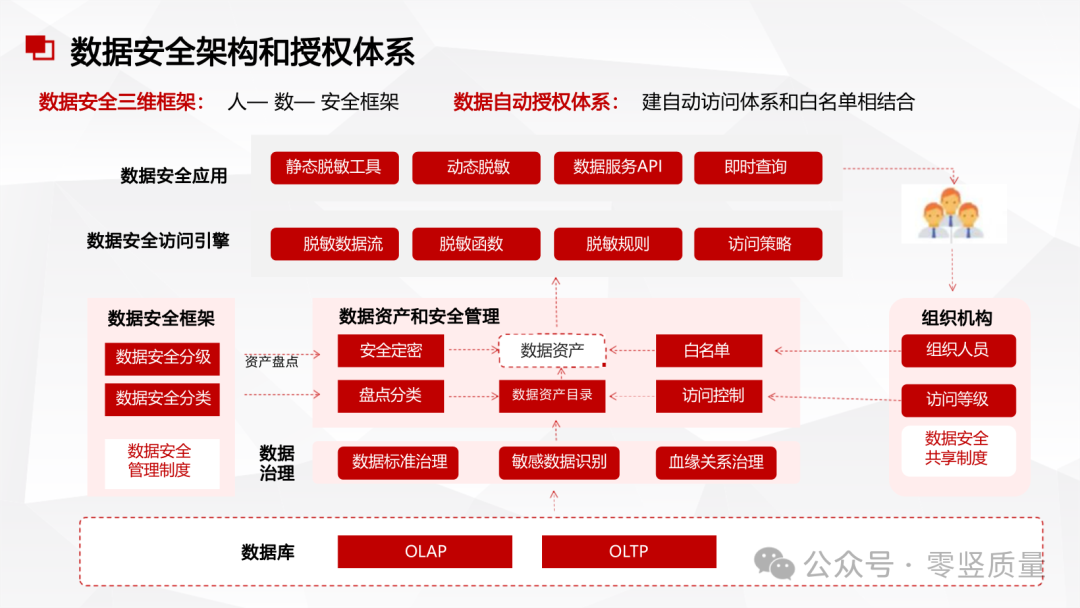 数据安全架构和授权体系

数据安全三维框架： 人— 数— 安全框架

数据自动授权体系： 建自动访问体系和白名单相结合

数据安全应用

静态脱敏工具

动态脱敏

数据服务API

即时查询

数据安全访问引擎

脱敏数据流

脱敏函数

脱敏规则

访问策略

数据安全框架

数据安全分级

数据安全分类

数据安全管理制度

资产盘点

数据资产和安全管理

安全定密

数据资产

白名单

盘点分类

数据资产目录

访问控制

组织机构

组织人员

访问等级

数据安全共享制度

数据治理

数据标准治理

敏感数据识别

血缘关系治理

数据库

OLAP

OLTP

公众号 · 零竖质量